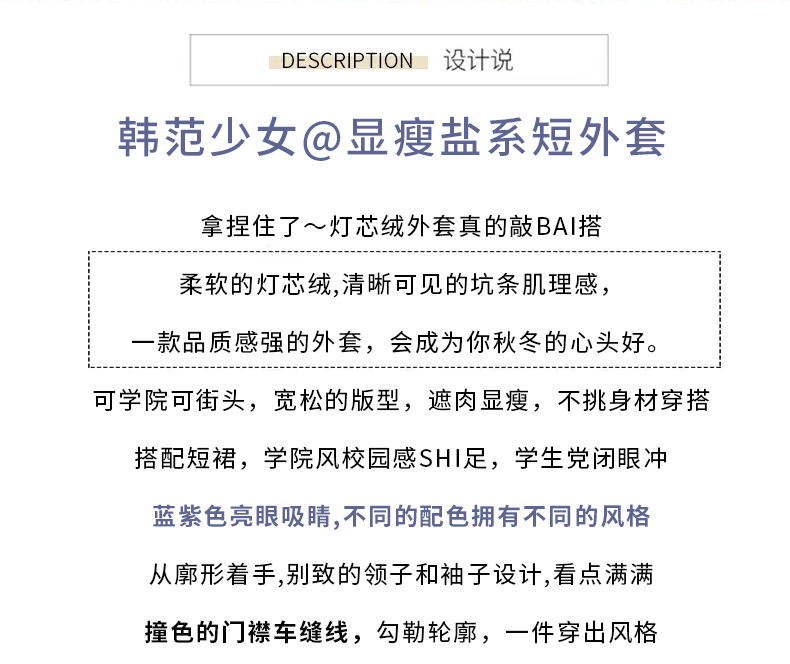 DESCRIPTION 设计说

韩范少女@显瘦盐系短外套

拿捏住了～灯芯绒外套真的敲BAI搭

柔软的灯芯绒,清晰可见的坑条肌理感，

一款品质感强的外套，会成为你秋冬的心头好。

可学院可街头，宽松的版型，遮肉显瘦，不挑身材穿搭

搭配短裙，学院风校园感SHI足，学生党闭眼冲

蓝紫色亮眼吸睛,不同的配色拥有不同的风格

从廓形着手,别致的领子和袖子设计,看点满满

撞色的门襟车缝线，勾勒轮廓，一件穿出风格